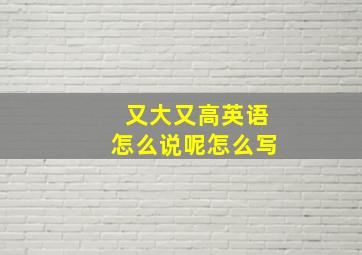 又大又高英语
怎么说呢怎么写